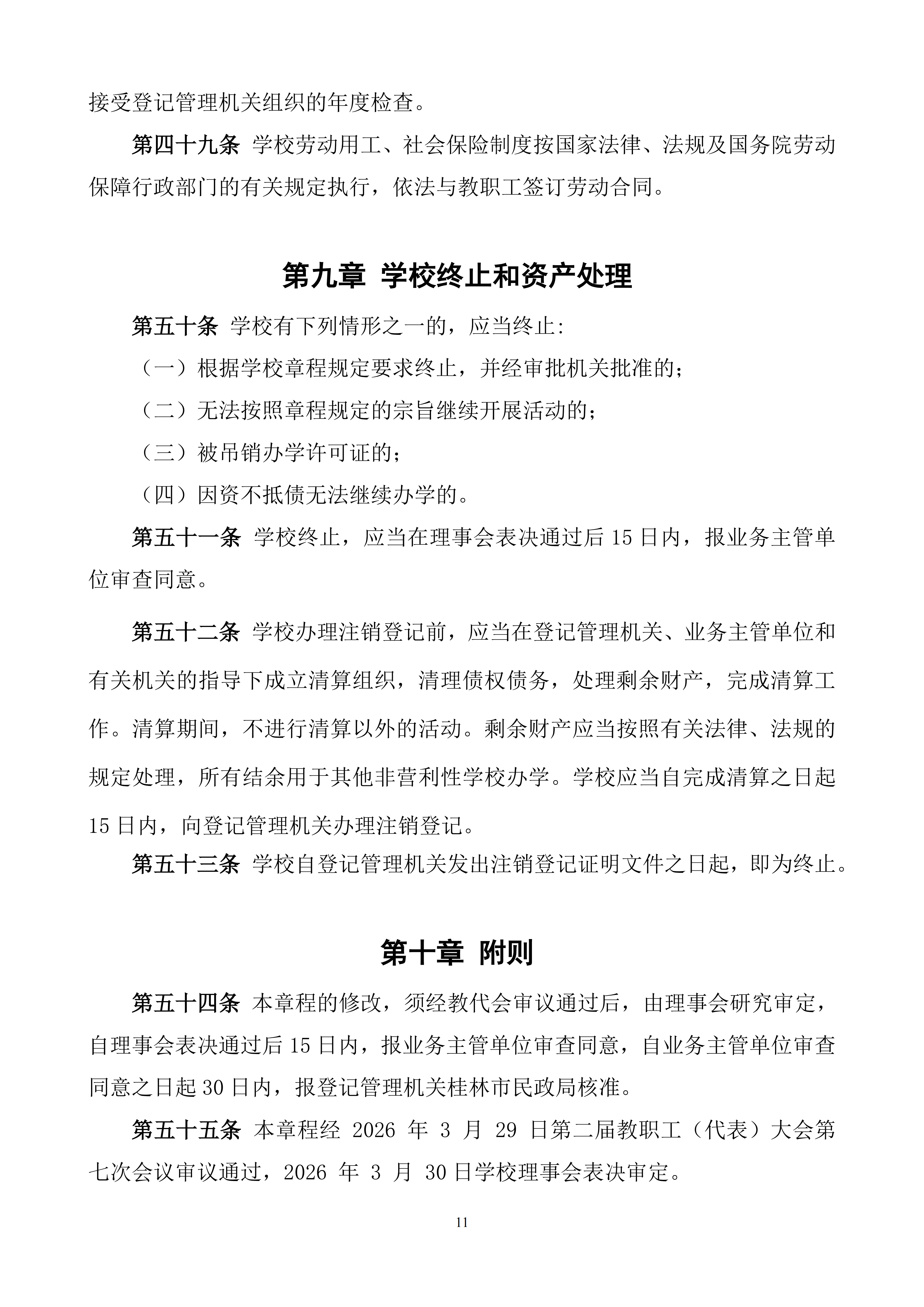 接受登记管理机关组织的年度检查。

第四十九条 学校劳动用工、社会保险制度按国家法律、法规及国务院劳动保障行政部门的有关规定执行，依法与教职工签订劳动合同。

第九章 学校终止和资产处理

第五十条 学校有下列情形之一的，应当终止:

（一）根据学校章程规定要求终止，并经审批机关批准的;

（二）无法按照章程规定的宗旨继续开展活动的;

（三）被吊销办学许可证的;

（四）因资不抵债无法继续办学的。

第五十一条 学校终止，应当在理事会表决通过后 15 日内，报业务主管单位审查同意。

第五十二条 学校办理注销登记前，应当在登记管理机关、业务主管单位和有关机关的指导下成立清算组织，清理债权债务，处理剩余财产，完成清算工作。清算期间，不进行清算以外的活动。剩余财产应当按照有关法律、法规的规定处理，所有结余用于其他非营利性学校办学。学校应当自完成清算之日起 15 日内，向登记管理机关办理注销登记。

第五十三条 学校自登记管理机关发出注销登记证明文件之日起，即为终止。

第十章 附则

第五十四条 本章程的修改，须经教代会审议通过后，由理事会研究审定，自理事会表决通过后 15 日内，报业务主管单位审查同意，自业务主管单位审查同意之日起 30 日内，报登记管理机关桂林市民政局核准。

第五十五条 本章程经 2026 年 3 月 29 日第二届教职工（代表）大会第七次会议审议通过，2026 年 3 月 30 日学校理事会表决审定。

11